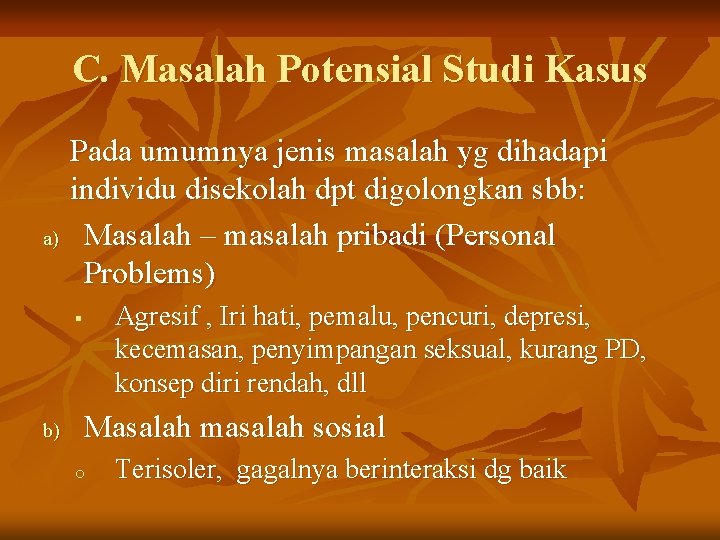 C. Masalah Potensial Studi Kasus

Pada umumnya jenis masalah yg dihadapi individu disekolah dpt digolongkan sbb:

a) Masalah – masalah pribadi (Personal Problems)

▪ Agresif , Iri hati, pemalu, pencuri, depresi, kecemasan, penyimpangan seksual, kurang PD, konsep diri rendah, dll

b) Masalah masalah sosial

o Terisoler, gagalnya berinteraksi dg baik